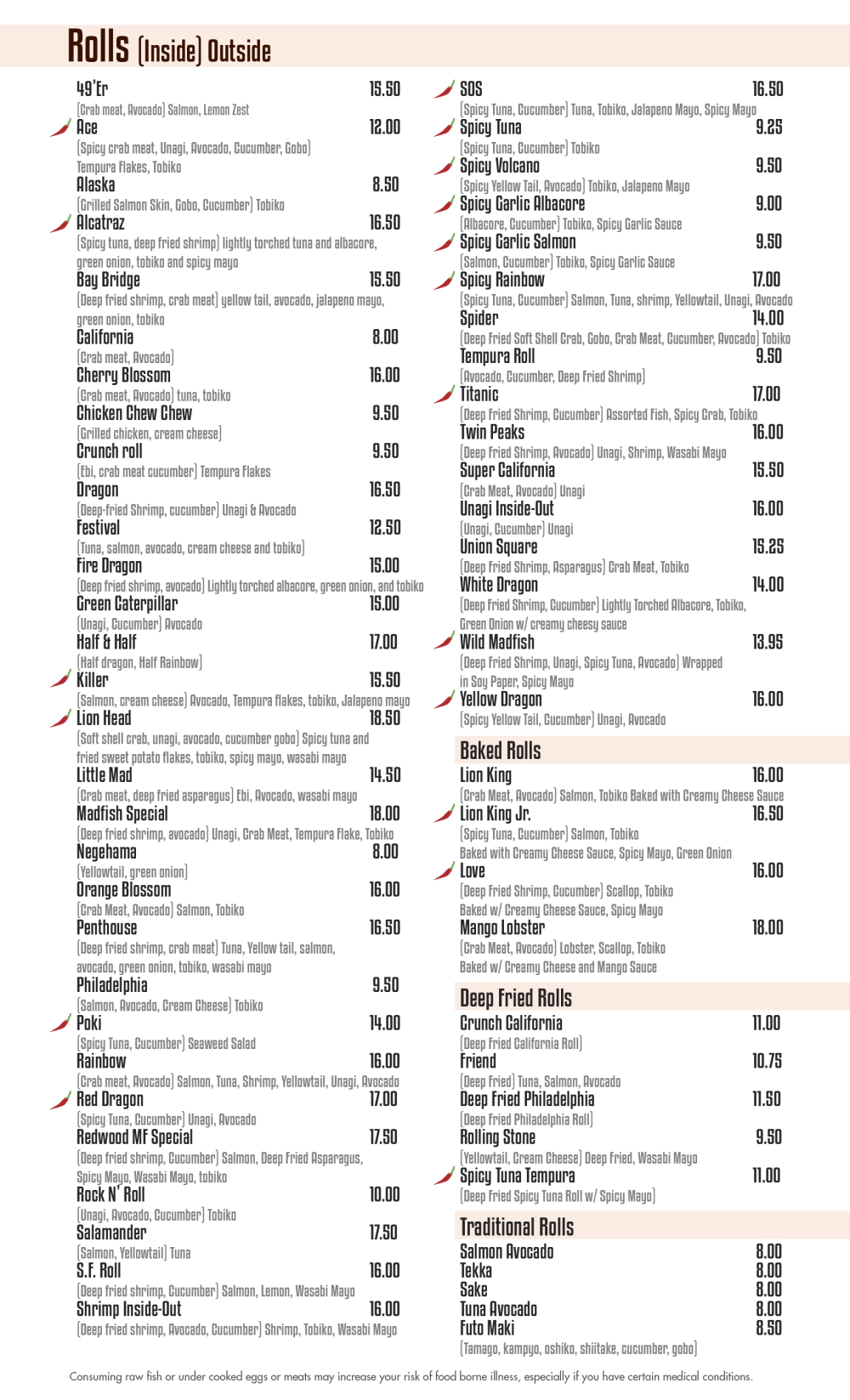 Rolls (Inside) Outside

49'Er 15.50
(Crab meat, Avocado) Salmon, Lemon Zest
Ace 12.00
(Spicy crab meat, Unagi, Avocado, Cucumber, Gobo) Tempura Flakes, Tobiko
Alaska 8.50
(Grilled Salmon Skin, Gobo, Cucumber) Tobiko
Alcatraz 16.50
(Spicy tuna, deep fried shrimp) lightly torched tuna and albacore, green onion, tobiko and spicy mayo
Bay Bridge 15.50
(Deep fried shrimp, crab meat) yellow tail, avocado, jalapeno mayo, green onion, tobiko
California 8.00
(Crab meat, Avocado)
Cherry Blossom 16.00
(Crab meat, Avocado) tuna, tobiko
Chicken Chew Chew 9.50
(Grilled chicken, cream cheese)
Crunch roll 9.50
(Ebi, crab meat cucumber) Tempura Flakes
Dragon 16.50
(Deep-fried Shrimp, cucumber) Unagi & Avocado
Festival 12.50
(Tuna, salmon, avocado, cream cheese and tobiko)
Fire Dragon 15.00
(Deep fried shrimp, avocado) Lightly torched albacore, green onion, and tobiko
Green Caterpillar 15.00
(Unagi, Cucumber) Avocado
Half & Half 17.00
(Half dragon, Half Rainbow)
Killer 15.50
(Salmon, cream cheese) Avocado, Tempura flakes, tobiko, Jalapeno mayo
Lion Head 18.50
(Soft shell crab, unagi, avocado, cucumber gobo) Spicy tuna and fried sweet potato flakes, tobiko, spicy mayo, wasabi mayo
Little Mad 14.50
(Crab meat, deep fried asparagus) Ebi, Avocado, wasabi mayo
Madfish Special 18.00
(Deep fried shrimp, avocado) Unagi, Crab Meat, Tempura Flake, Tobiko
Negehama 8.00
(Yellowtail, green onion)
Orange Blossom 16.00
(Crab Meat, Avocado) Salmon, Tobiko
Penthouse 16.50
(Deep fried shrimp, crab meat) Tuna, Yellow tail, salmon, avocado, green onion, tobiko, wasabi mayo
Philadelphia 9.50
(Salmon, Avocado, Cream Cheese) Tobiko
Poki 14.00
(Spicy Tuna, Cucumber) Seaweed Salad
Rainbow 16.00
(Crab meat, Avocado) Salmon, Tuna, Shrimp, Yellowtail, Unagi, Avocado
Red Dragon 17.00
(Spicy Tuna, Cucumber) Unagi, Avocado
Redwood MF Special 17.50
(Deep fried shrimp, Cucumber) Salmon, Deep Fried Asparagus, Spicy Mayo, Wasabi Mayo, tobiko
Rock N' Roll 10.00
(Unagi, Avocado, Cucumber) Tobiko
Salamander 17.50
(Salmon, Yellowtail) Tuna
S.F. Roll 16.00
(Deep fried shrimp, Cucumber) Salmon, Lemon, Wasabi Mayo
Shrimp Inside-Out 16.00
(Deep fried shrimp, Avocado, Cucumber) Shrimp, Tobiko, Wasabi Mayo

SOS 16.50
(Spicy Tuna, Cucumber) Tuna, Tobiko, Jalapeno Mayo, Spicy Mayo
Spicy Tuna 9.25
(Spicy Tuna, Cucumber) Tobiko
Spicy Volcano 9.50
(Spicy Yellow Tail, Avocado) Tobiko, Jalapeno Mayo
Spicy Garlic Albacore 9.00
(Albacore, Cucumber) Tobiko, Spicy Garlic Sauce
Spicy Garlic Salmon 9.50
(Salmon, Cucumber) Tobiko, Spicy Garlic Sauce
Spicy Rainbow 17.00
(Spicy Tuna, Cucumber) Salmon, Tuna, shrimp, Yellowtail, Unagi, Avocado
Spider 14.00
(Deep Fried Soft Shell Crab, Gobo, Crab Meat, Cucumber, Avocado) Tobiko
Tempura Roll 9.50
(Avocado, Cucumber, Deep Fried Shrimp)
Titanic 17.00
(Deep Fried Shrimp, Cucumber) Assorted Fish, Spicy Crab, Tobiko
Twin Peaks 16.00
(Deep Fried Shrimp, Avocado) Unagi, Shrimp, Wasabi Mayo
Super California 15.50
(Crab Meat, Avocado) Unagi
Unagi Inside-Out 16.00
(Unagi, Cucumber) Unagi
Union Square 15.25
(Deep Fried Shrimp, Asparagus) Crab Meat, Tobiko
White Dragon 14.00
(Deep Fried Shrimp, Cucumber) Lightly Torched Albacore, Tobiko, Green Onion w/ creamy cheesy sauce
Wild Madfish 13.95
(Deep Fried Shrimp, Unagi, Spicy Tuna, Avocado) Wrapped in Soy Paper, Spicy Mayo
Yellow Dragon 16.00
(Spicy Yellow Tail, Cucumber) Unagi, Avocado

Baked Rolls
Lion King 16.00
(Crab Meat, Avocado) Salmon, Tobiko Baked with Creamy Cheese Sauce
Lion King Jr. 16.50
(Spicy Tuna, Cucumber) Salmon, Tobiko Baked with Creamy Cheese Sauce, Spicy Mayo, Green Onion
Love 16.00
(Deep Fried Shrimp, Cucumber) Scallop, Tobiko Baked w/ Creamy Cheese Sauce, Spicy Mayo
Mango Lobster 18.00
(Crab Meat, Avocado) Lobster, Scallop, Tobiko Baked w/ Creamy Cheese and Mango Sauce

Deep Fried Rolls
Crunch California 11.00
(Deep Fried California Roll)
Friend 10.75
(Deep Fried) Tuna, Salmon, Avocado
Deep Fried Philadelphia 11.50
(Deep Fried Philadelphia Roll)
Rolling Stone 9.50
(Yellowtail, Cream Cheese) Deep Fried, Wasabi Mayo
Spicy Tuna Tempura 11.00
(Deep Fried Spicy Tuna Roll w/ Spicy Mayo)

Traditional Rolls
Salmon Avocado 8.00
Tekka 8.00
Sake 8.00
Tuna Avocado 8.00
Futo Maki 8.50
(Tamago, kampyo, oshiko, shiitake, cucumber, gobo)

Consuming raw fish or under cooked eggs or meats may increase your risk of food borne illness, especially if you have certain medical conditions.